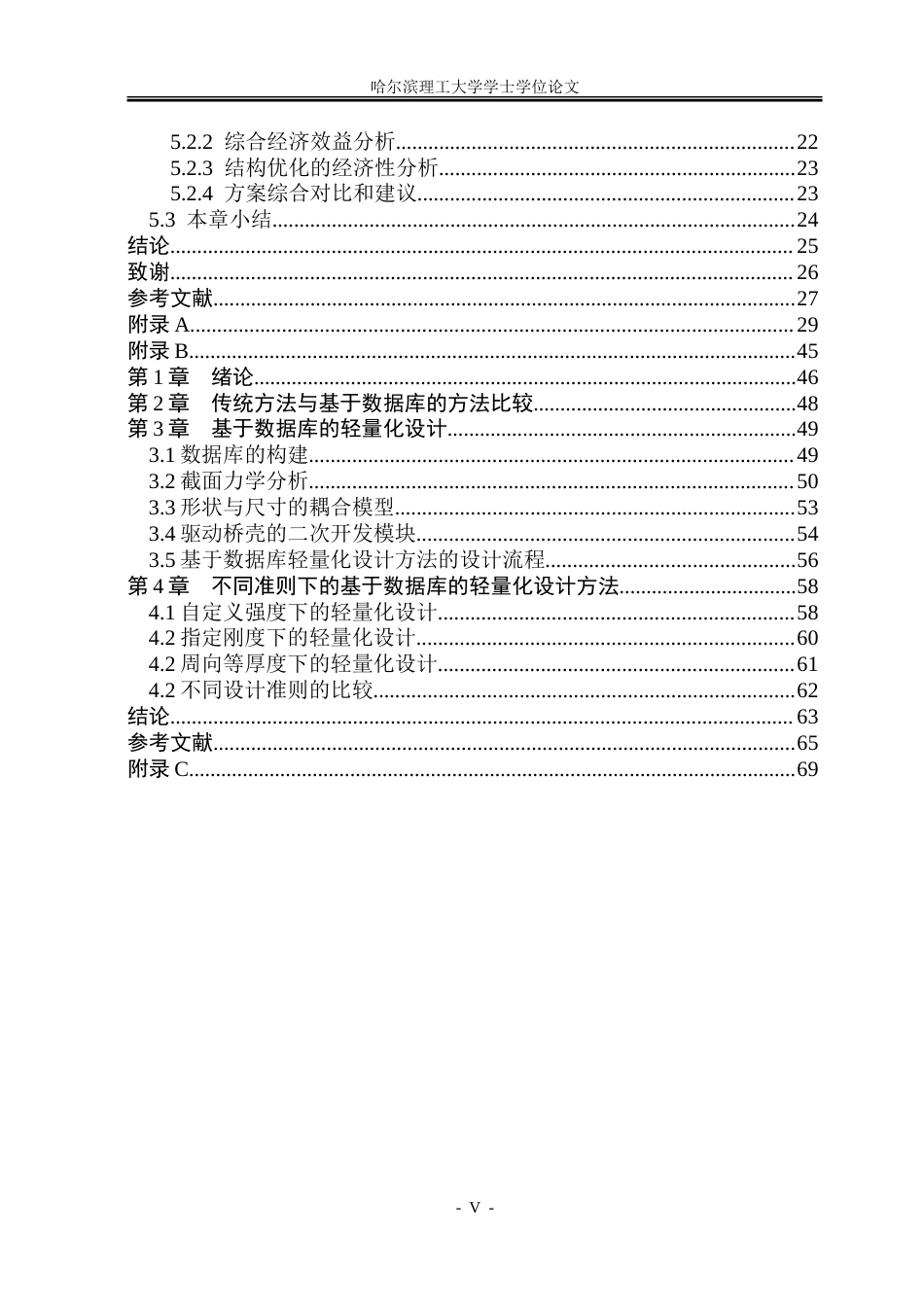 哈尔滨理工大学学士学位论文

5.2.2 综合经济效益分析 22
5.2.3 结构优化的经济性分析 23
5.2.4 方案综合对比和建议 23
5.3 本章小结 24
结论 25
致谢 26
参考文献 27
附录A 29
附录B 45
第1章 绪论 46
第2章 传统方法与基于数据库的方法比较 48
第3章 基于数据库的轻量化设计 49
3.1数据库的构建 49
3.2截面力学分析 50
3.3形状与尺寸的耦合模型 53
3.4驱动桥壳的二次开发模块 54
3.5基于数据库轻量化设计方法的设计流程 56
第4章 不同准则下的基于数据库的轻量化设计方法 58
4.1自定义强度下的轻量化设计 58
4.2指定刚度下的轻量化设计 60
4.2周向等厚度下的轻量化设计 61
4.2不同设计准则的比较 62
结论 63
参考文献 65
附录C 69

- V -